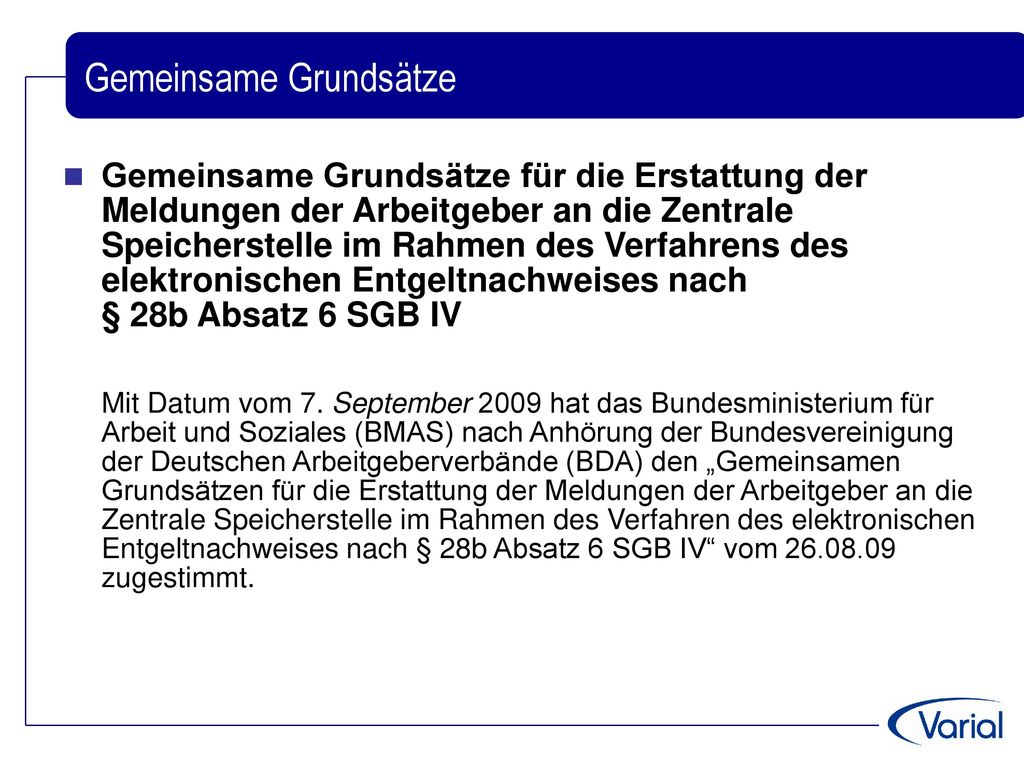 Gemeinsame Grundsätze

Gemeinsame Grundsätze für die Erstattung der Meldungen der Arbeitgeber an die Zentrale Speicherstelle im Rahmen des Verfahrens des elektronischen Entgeltnachweises nach § 28b Absatz 6 SGB IV

Mit Datum vom 7. September 2009 hat das Bundesministerium für Arbeit und Soziales (BMAS) nach Anhörung der Bundesvereinigung der Deutschen Arbeitgeberverbände (BDA) den „Gemeinsamen Grundsätzen für die Erstattung der Meldungen der Arbeitgeber an die Zentrale Speicherstelle im Rahmen des Verfahren des elektronischen Entgeltnachweises nach § 28b Absatz 6 SGB IV“ vom 26.08.09 zugestimmt.

Varial